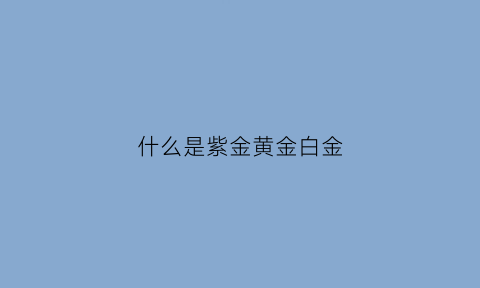 什么是紫金黄金白金